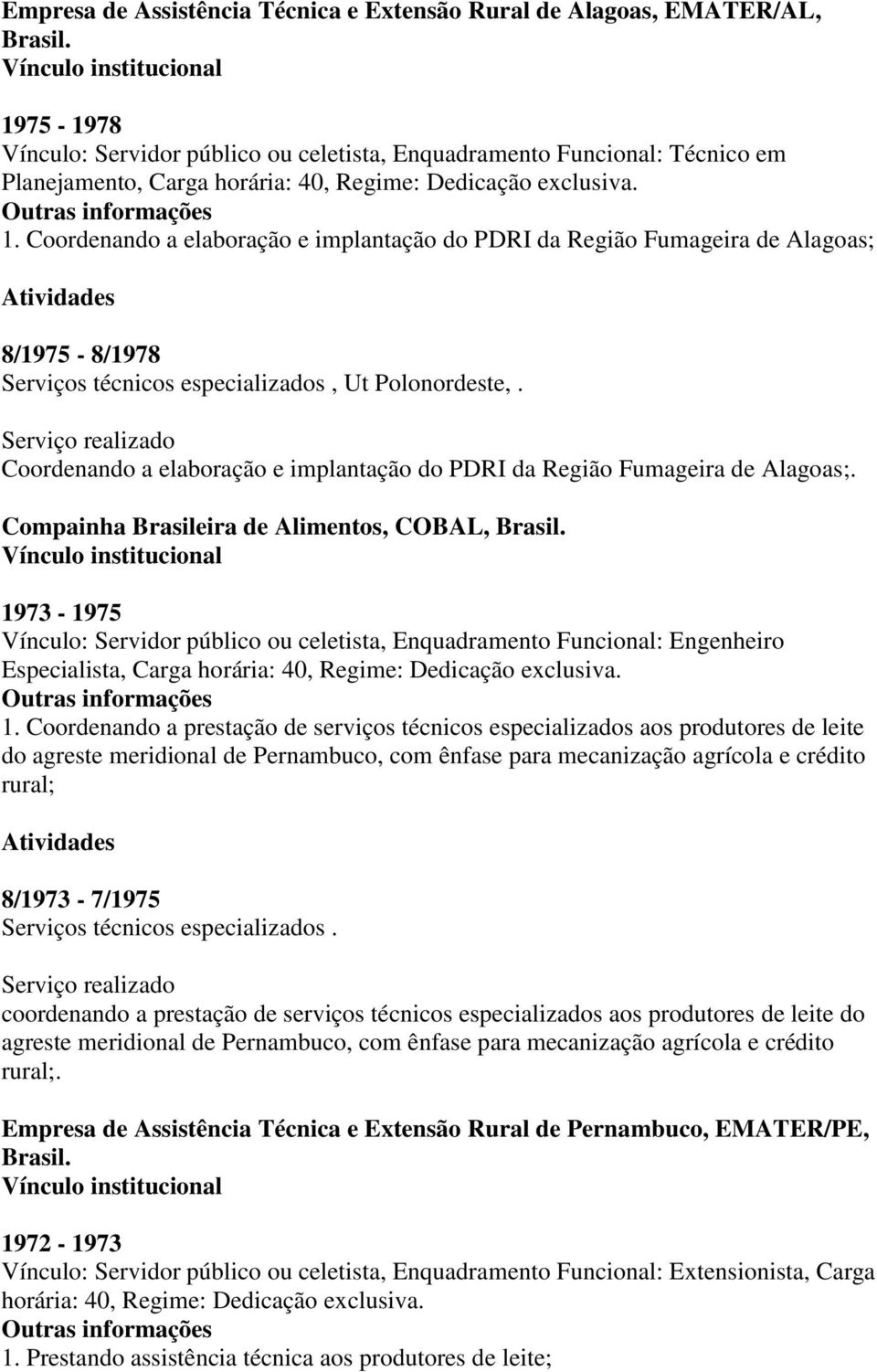 Empresa de Assistência Técnica e Extensão Rural de Alagoas, EMATER/AL, Brasil.
Vínculo institucional

1975 - 1978
Vínculo: Servidor público ou celetista, Enquadramento Funcional: Técnico em Planejamento, Carga horária: 40, Regime: Dedicação exclusiva.
Outras informações
1. Coordenando a elaboração e implantação do PDRI da Região Fumageira de Alagoas;

Atividades

8/1975 - 8/1978
Serviços técnicos especializados , Ut Polonordeste, .

Serviço realizado
Coordenando a elaboração e implantação do PDRI da Região Fumageira de Alagoas;.

Compainha Brasileira de Alimentos, COBAL, Brasil.
Vínculo institucional

1973 - 1975
Vínculo: Servidor público ou celetista, Enquadramento Funcional: Engenheiro Especialista, Carga horária: 40, Regime: Dedicação exclusiva.
Outras informações
1. Coordenando a prestação de serviços técnicos especializados aos produtores de leite do agreste meridional de Pernambuco, com ênfase para mecanização agrícola e crédito rural;

Atividades

8/1973 - 7/1975
Serviços técnicos especializados .

Serviço realizado
coordenando a prestação de serviços técnicos especializados aos produtores de leite do agreste meridional de Pernambuco, com ênfase para mecanização agrícola e crédito rural;.

Empresa de Assistência Técnica e Extensão Rural de Pernambuco, EMATER/PE, Brasil.
Vínculo institucional

1972 - 1973
Vínculo: Servidor público ou celetista, Enquadramento Funcional: Extensionista, Carga horária: 40, Regime: Dedicação exclusiva.
Outras informações
1. Prestando assistência técnica aos produtores de leite;